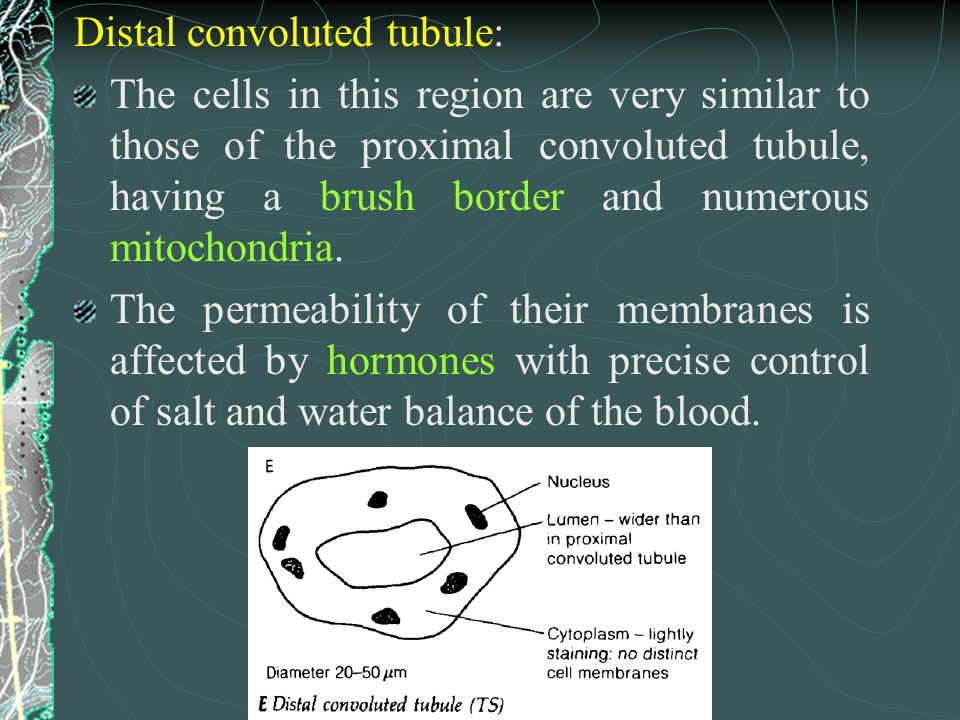 Distal convoluted tubule:

The cells in this region are very similar to those of the proximal convoluted tubule, having a brush border and numerous mitochondria.

The permeability of their membranes is affected by hormones with precise control of salt and water balance of the blood.

E

Nucleus

Lumen – wider than in proximal convoluted tubule

Cytoplasm – lightly staining: no distinct cell membranes

Diameter 20–50 $\mu$m

E Distal convoluted tubule (TS)